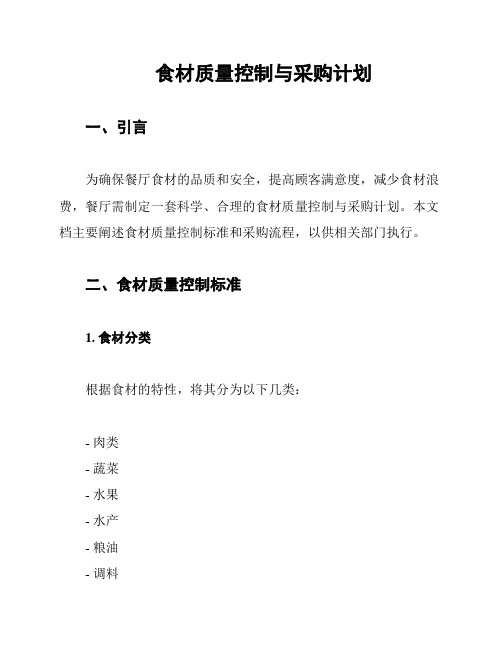 食材质量控制与采购计划

一、引言

为确保餐厅食材的品质和安全，提高顾客满意度，减少食材浪费，餐厅需制定一套科学、合理的食材质量控制与采购计划。本文档主要阐述食材质量控制标准和采购流程，以供相关部门执行。

二、食材质量控制标准

1. 食材分类

根据食材的特性，将其分为以下几类：

- 肉类
- 蔬菜
- 水果
- 水产
- 粮油
- 调料